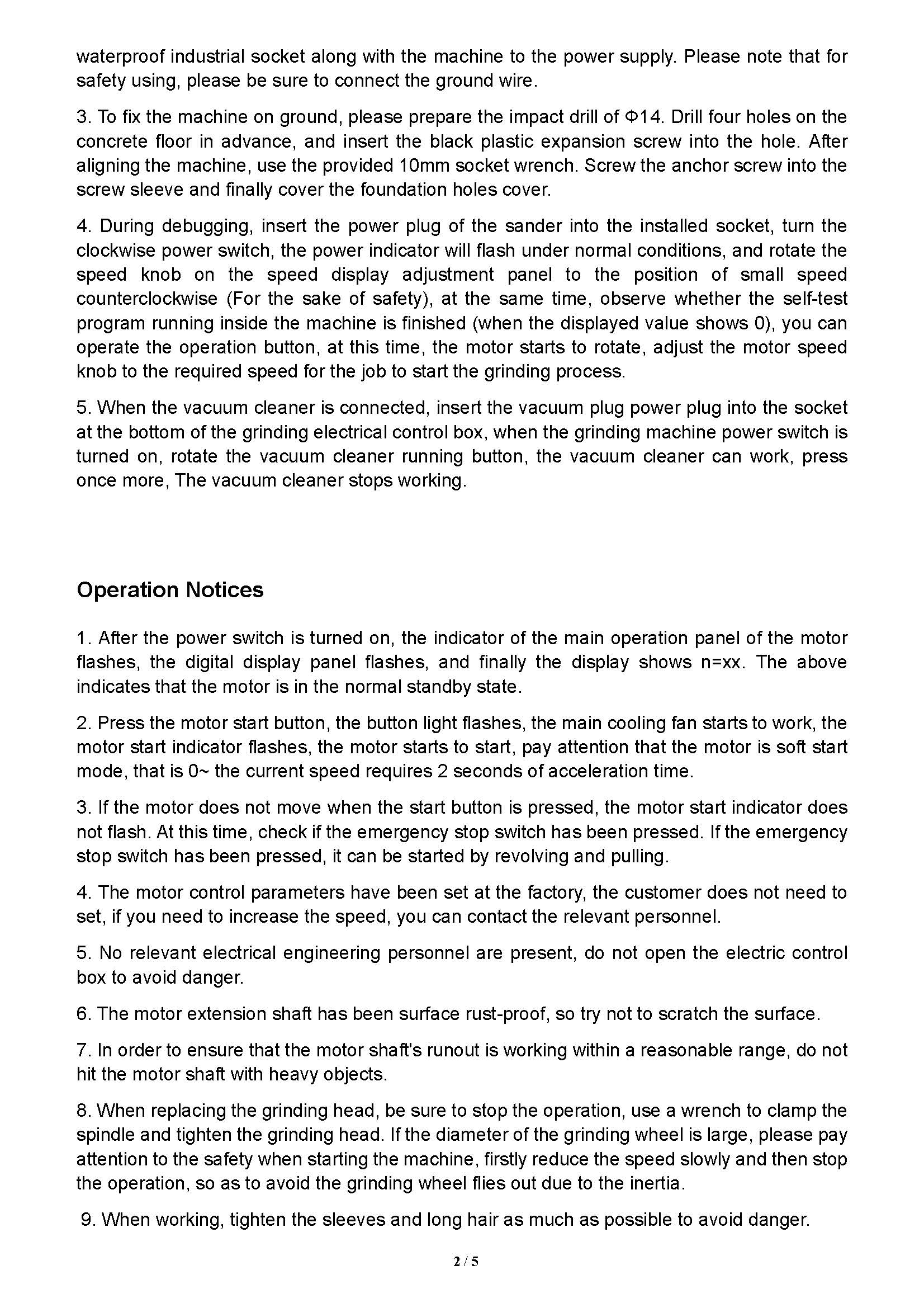 waterproof industrial socket along with the machine to the power supply. Please note that for safety using, please be sure to connect the ground wire.

3. To fix the machine on ground, please prepare the impact drill of Φ14. Drill four holes on the concrete floor in advance, and insert the black plastic expansion screw into the hole. After aligning the machine, use the provided 10mm socket wrench. Screw the anchor screw into the screw sleeve and finally cover the foundation holes cover.

4. During debugging, insert the power plug of the sander into the installed socket, turn the clockwise power switch, the power indicator will flash under normal conditions, and rotate the speed knob on the speed display adjustment panel to the position of small speed counterclockwise (For the sake of safety), at the same time, observe whether the self-test program running inside the machine is finished (when the displayed value shows 0), you can operate the operation button, at this time, the motor starts to rotate, adjust the motor speed knob to the required speed for the job to start the grinding process.

5. When the vacuum cleaner is connected, insert the vacuum plug power plug into the socket at the bottom of the grinding electrical control box, when the grinding machine power switch is turned on, rotate the vacuum cleaner running button, the vacuum cleaner can work, press once more, The vacuum cleaner stops working.

Operation Notices

1. After the power switch is turned on, the indicator of the main operation panel of the motor flashes, the digital display panel flashes, and finally the display shows n=xx. The above indicates that the motor is in the normal standby state.

2. Press the motor start button, the button light flashes, the main cooling fan starts to work, the motor start indicator flashes, the motor starts to start, pay attention that the motor is soft start mode, that is 0~ the current speed requires 2 seconds of acceleration time.

3. If the motor does not move when the start button is pressed, the motor start indicator does not flash. At this time, check if the emergency stop switch has been pressed. If the emergency stop switch has been pressed, it can be started by revolving and pulling.

4. The motor control parameters have been set at the factory, the customer does not need to set, if you need to increase the speed, you can contact the relevant personnel.

5. No relevant electrical engineering personnel are present, do not open the electric control box to avoid danger.

6. The motor extension shaft has been surface rust-proof, so try not to scratch the surface.

7. In order to ensure that the motor shaft's runout is working within a reasonable range, do not hit the motor shaft with heavy objects.

8. When replacing the grinding head, be sure to stop the operation, use a wrench to clamp the spindle and tighten the grinding head. If the diameter of the grinding wheel is large, please pay attention to the safety when starting the machine, firstly reduce the speed slowly and then stop the operation, so as to avoid the grinding wheel flies out due to the inertia.

9. When working, tighten the sleeves and long hair as much as possible to avoid danger.

2 / 5